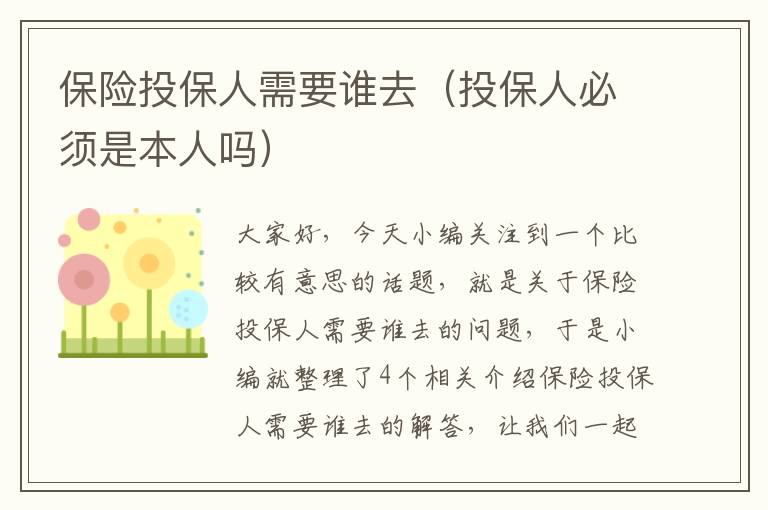 保险投保人需要谁去（投保人必须是本人吗）

大家好，今天小编关注到一个比较有意思的话题，就是关于保险投保人需要谁去的问题，于是小编就整理了4个相关介绍保险投保人需要谁去的解答，让我们一起